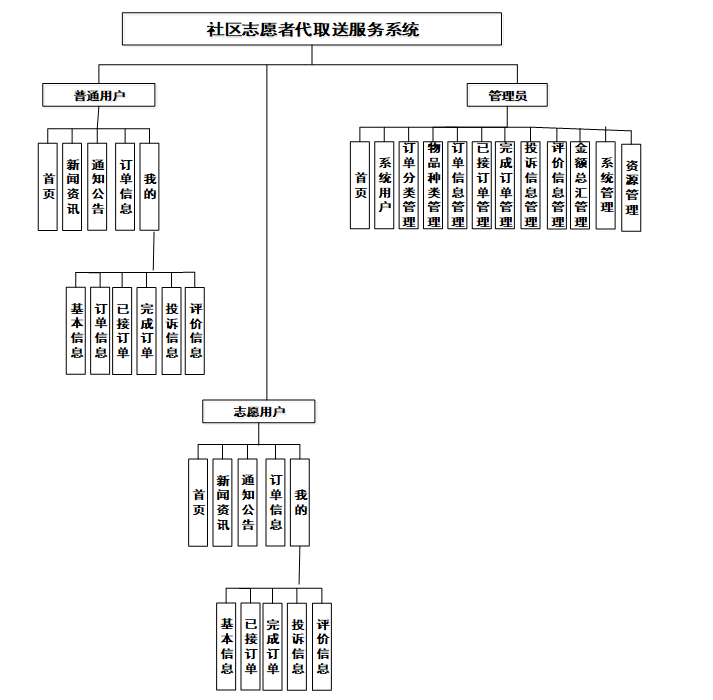 社区志愿者代取送服务系统

普通用户

首页

新闻资讯

通知公告

订单信息

我的

基本信息

订单信息

已接订单

完成订单

投诉信息

评价信息

管理员

首页

系统用户

订单分类管理

物品种类管理

订单信息管理

已接订单管理

完成订单管理

投诉信息管理

评价信息管理

金额总汇管理

系统管理

资源管理

志愿用户

首页

新闻资讯

通知公告

订单信息

我的

基本信息

已接订单

完成订单

投诉信息

评价信息